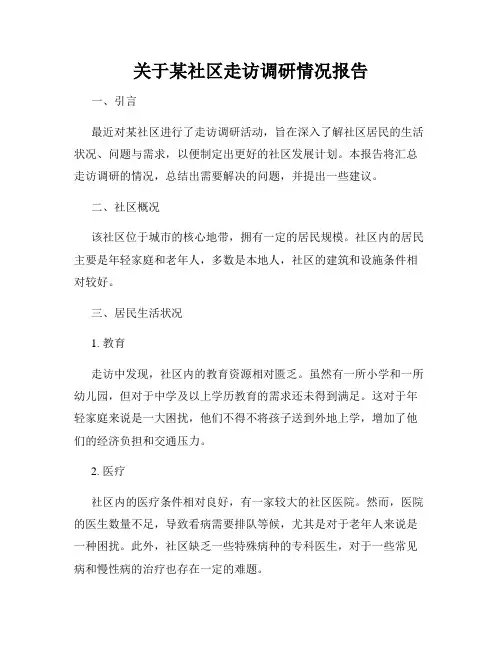 关于某社区走访调研情况报告

一、引言

最近对某社区进行了走访调研活动，旨在深入了解社区居民的生活状况、问题与需求，以便制定出更好的社区发展计划。本报告将汇总走访调研的情况，总结出需要解决的问题，并提出一些建议。

二、社区概况

该社区位于城市的核心地带，拥有一定的居民规模。社区内的居民主要是年轻家庭和老年人，多数是本地人，社区的建筑和设施条件相对较好。

三、居民生活状况

1. 教育

走访中发现，社区内的教育资源相对匮乏。虽然有一所小学和一所幼儿园，但对于中学及以上学历教育的需求还未得到满足。这对于年轻家庭来说是一大困扰，他们不得不将孩子送到外地上学，增加了他们的经济负担和交通压力。

2. 医疗

社区内的医疗条件相对良好，有一家较大的社区医院。然而，医院的医生数量不足，导致看病需要排队等候，尤其是对于老年人来说是一种困扰。此外，社区缺乏一些特殊病种的专科医生，对于一些常见病和慢性病的治疗也存在一定的难题。